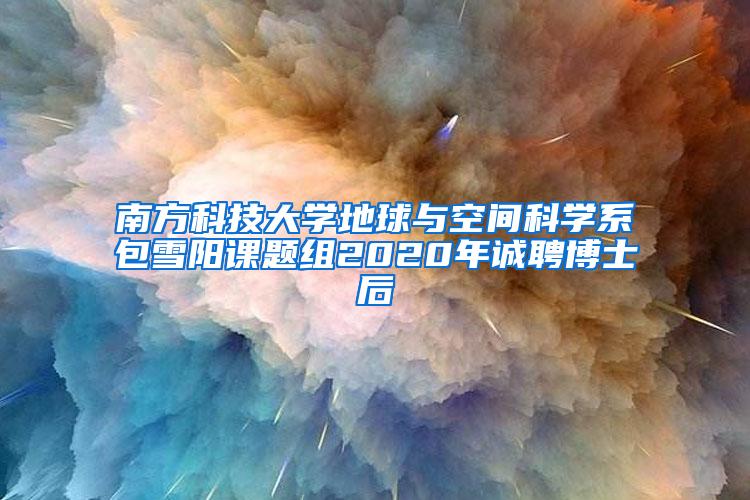 南方科技大学地球与空间科学系包雪阳课题组2020年诚聘博士后